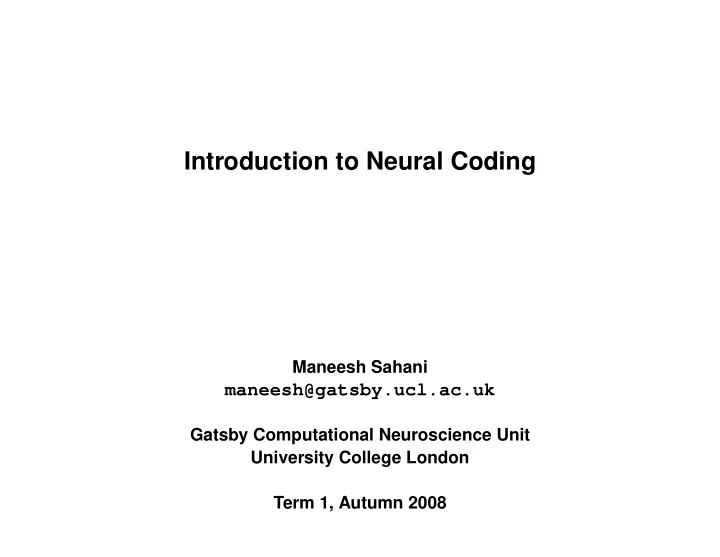 Introduction to Neural Coding

Maneesh Sahani
maneesh@gatsby.ucl.ac.uk

Gatsby Computational Neuroscience Unit
University College London

Term 1, Autumn 2008